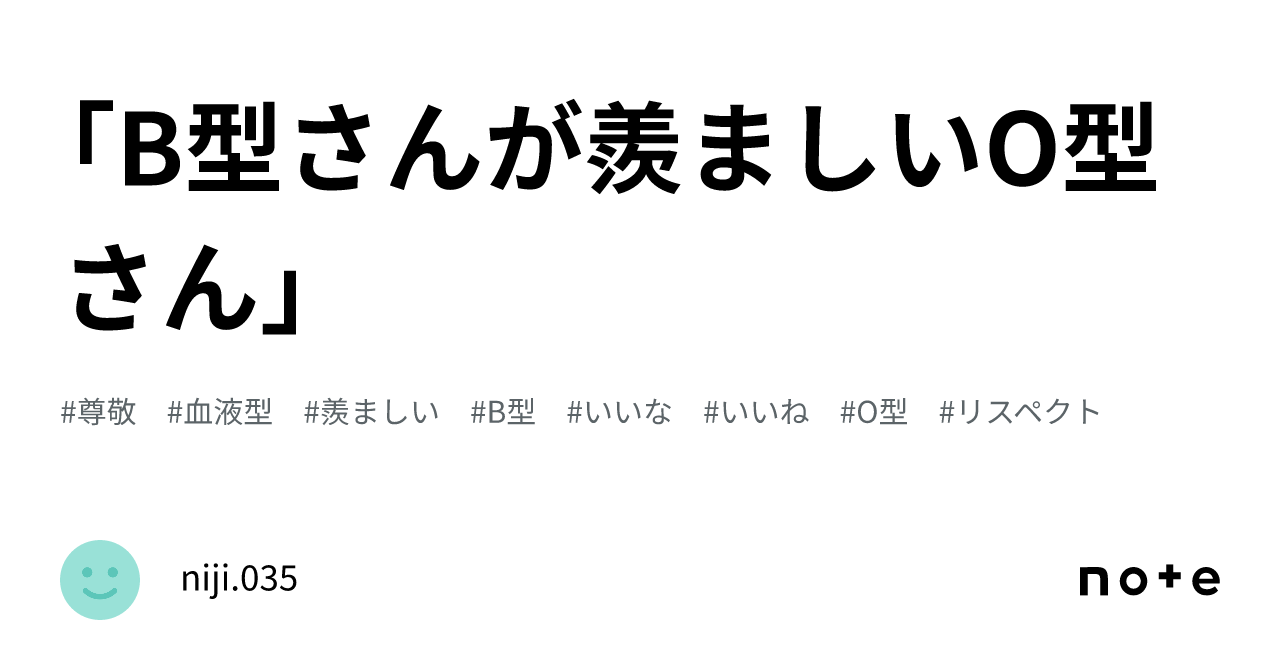 「B型さんが羨ましいO型さん」

#尊敬 #血液型 #羨ましい #B型 #いいな #いいね #O型 #リスペクト

niji.035

note